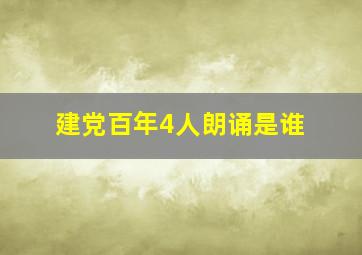 建党百年4人朗诵是谁